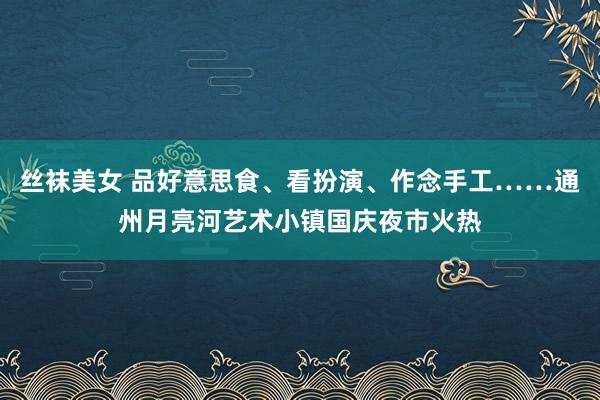 丝袜美女 品好意思食、看扮演、作念手工……通州月亮河艺术小镇国庆夜市火热